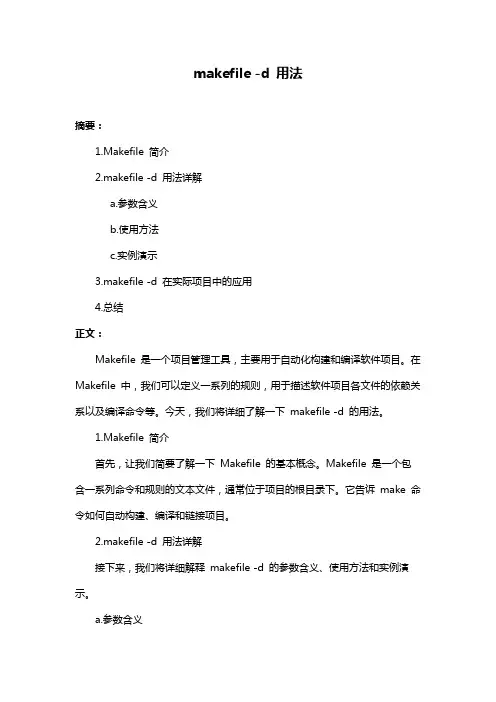 makefile -d 用法

摘要：

1.Makefile 简介

2.makefile -d 用法详解

a.参数含义

b.使用方法

c.实例演示

3.makefile -d 在实际项目中的应用

4.总结

正文：

Makefile 是一个项目管理工具，主要用于自动化构建和编译软件项目。在 Makefile 中，我们可以定义一系列的规则，用于描述软件项目各文件的依赖关系以及编译命令等。今天，我们将详细了解一下 makefile -d 的用法。

1.Makefile 简介

首先，让我们简要了解一下 Makefile 的基本概念。Makefile 是一个包含一系列命令和规则的文本文件，通常位于项目的根目录下。它告诉 make 命令如何自动构建、编译和链接项目。

2.makefile -d 用法详解

接下来，我们将详细解释 makefile -d 的参数含义、使用方法和实例演示。

a.参数含义